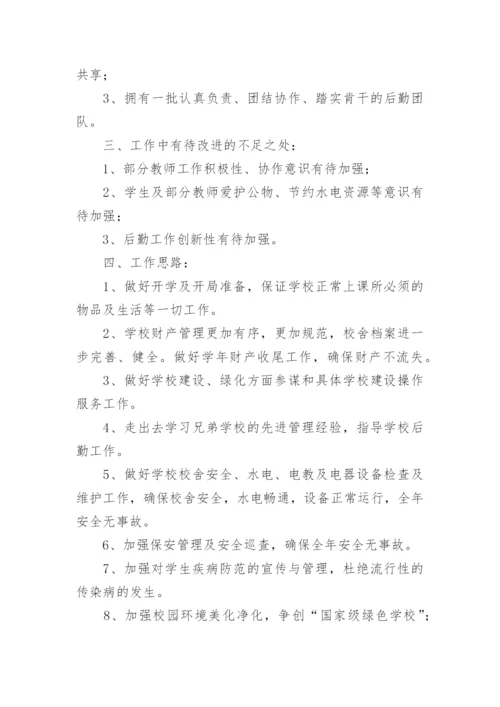 共享；

3、拥有一批认真负责、团结协作、踏实肯干的后勤团队。

三、工作中有待改进的不足之处：

1、部分教师工作积极性、协作意识有待加强；

2、学生及部分教师爱护公物、节约水电资源等意识有待加强；

3、后勤工作创新性有待加强。

四、工作思路：

1、做好开学及开局准备，保证学校正常上课所必须的物品及生活等一切工作。

2、学校财产管理更加有序，更加规范，校舍档案进一步完善、健全。做好学年财产收尾工作，确保财产不流失。

3、做好学校建设、绿化方面参谋和具体学校建设操作服务工作。

4、走出去学习兄弟学校的先进管理经验，指导学校后勤工作。

5、做好学校校舍安全、水电、电教及电器设备检查及维护工作，确保校舍安全，水电畅通，设备正常运行，全年安全无事故。

6、加强保安管理及安全巡查，确保全年安全无事故。

7、加强对学生疾病防范的宣传与管理，杜绝流行性的传染病的发生。

8、加强校园环境美化净化，争创“国家级绿色学校”；